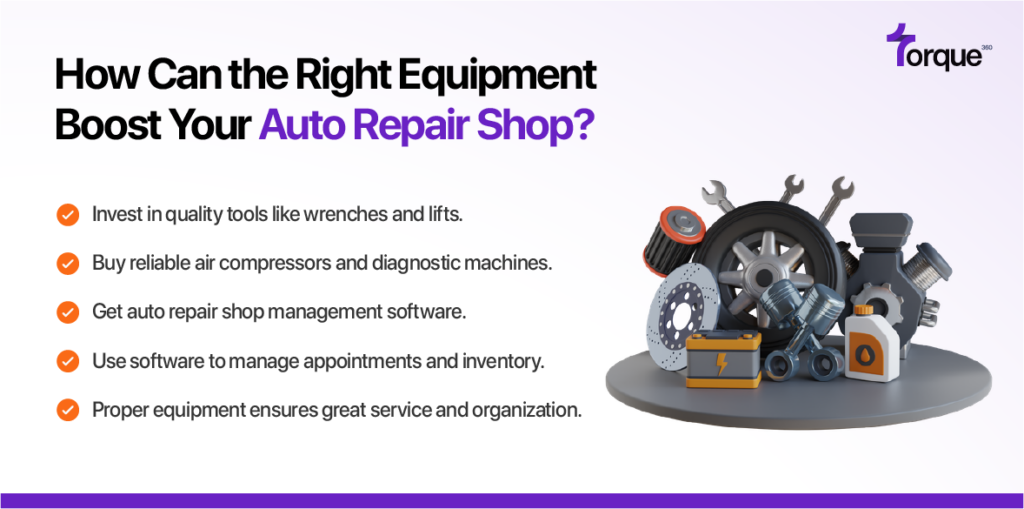 Torque 360

How Can the Right Equipment Boost Your Auto Repair Shop?

Invest in quality tools like wrenches and lifts.

Buy reliable air compressors and diagnostic machines.

Get auto repair shop management software.

Use software to manage appointments and inventory.

Proper equipment ensures great service and organization.